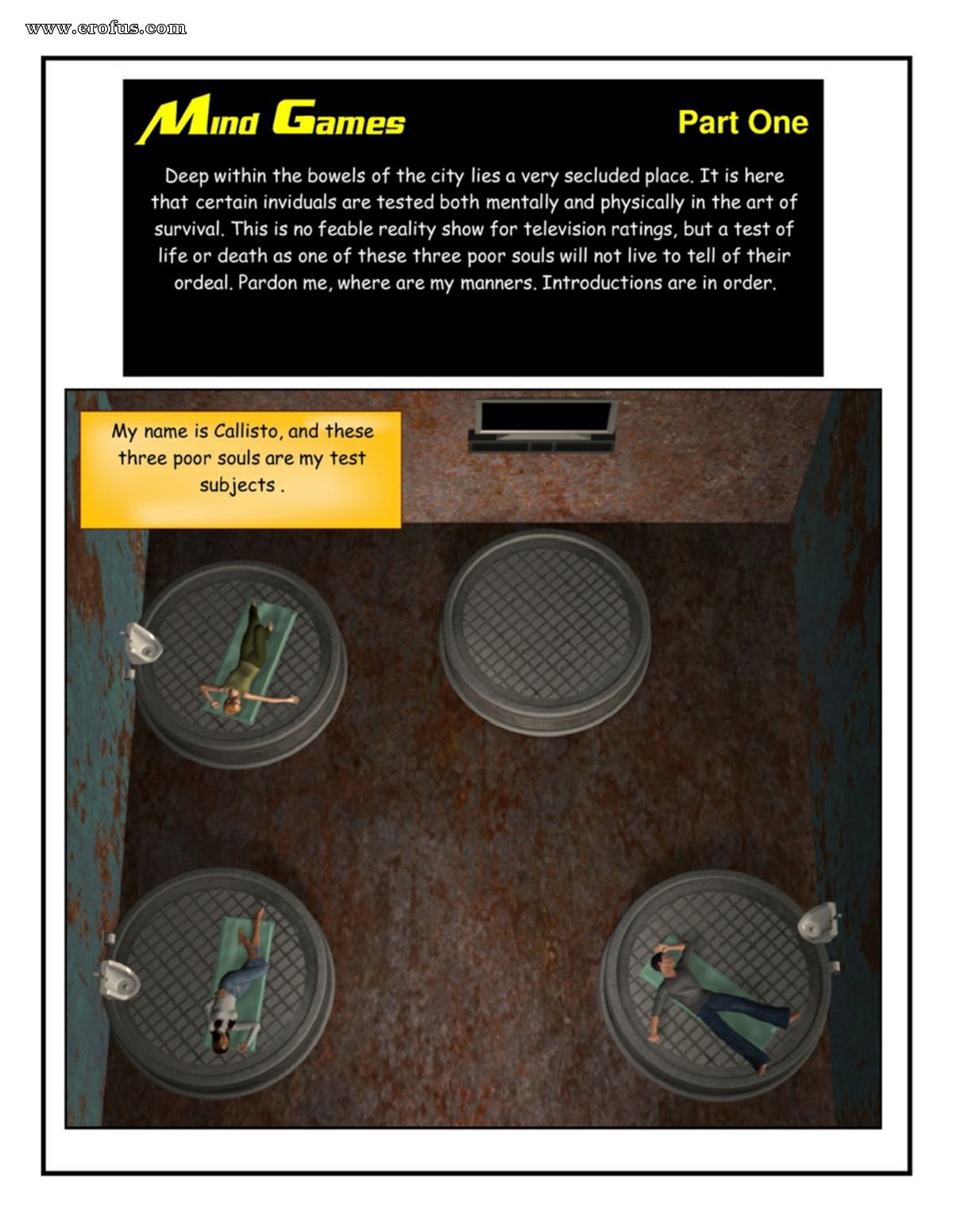 www.erofus.com

Mind Games

Part One

Deep within the bowels of the city lies a very secluded place. It is here that certain inviduals are tested both mentally and physically in the art of survival. This is no feable reality show for television ratings, but a test of life or death as one of these three poor souls will not live to tell of their ordeal. Pardon me, where are my manners. Introductions are in order.

My name is Callisto, and these three poor souls are my test subjects .